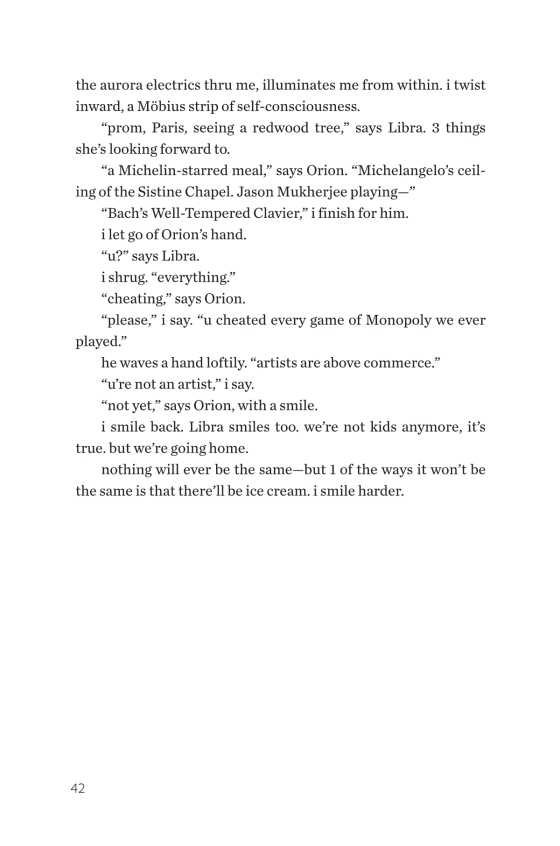 the aurora electrics thru me, illuminates me from within. i twist inward, a Möbius strip of self-consciousness.

“prom, Paris, seeing a redwood tree,” says Libra. 3 things she’s looking forward to.

“a Michelin-starred meal,” says Orion. “Michelangelo’s ceiling of the Sistine Chapel. Jason Mukherjee playing—”

“Bach’s Well-Tempered Clavier,” i finish for him.

i let go of Orion’s hand.

“u?” says Libra.

i shrug. “everything.”

“cheating,” says Orion.

“please,” i say. “u cheated every game of Monopoly we ever played.”

he waves a hand loftily. “artists are above commerce.”

“u’re not an artist,” i say.

“not yet,” says Orion, with a smile.

i smile back. Libra smiles too. we’re not kids anymore, it’s true. but we’re going home.

nothing will ever be the same—but 1 of the ways it won’t be the same is that there’ll be ice cream. i smile harder.

42